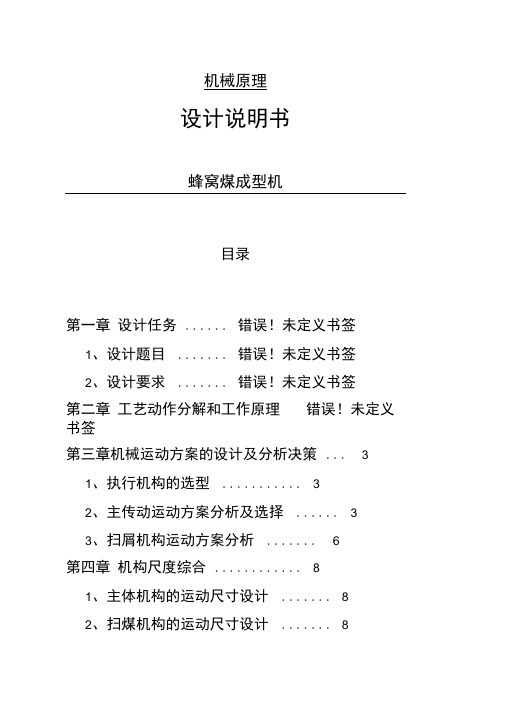 机械原理

设计说明书

蜂窝煤成型机

目录

第一章 设计任务 ...... 错误！未定义书签

1、设计题目 ....... 错误！未定义书签

2、设计要求 ....... 错误！未定义书签

第二章 工艺动作分解和工作原理 错误！未定义书签

第三章机械运动方案的设计及分析决策 ... 3

1、执行机构的选型 ........... 3

2、主传动运动方案分析及选择 ...... 3

3、扫屑机构运动方案分析 ....... 6

第四章 机构尺度综合 ............ 8

1、主体机构的运动尺寸设计 ....... 8

2、扫煤机构的运动尺寸设计 ....... 8